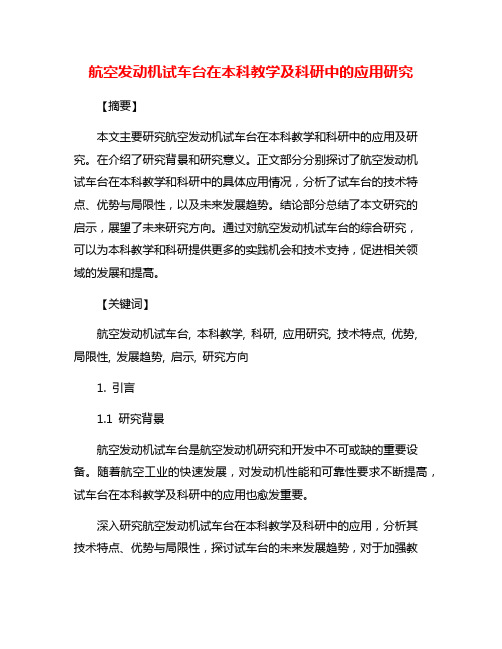 航空发动机试车台在本科教学及科研中的应用研究

【摘要】

本文主要研究航空发动机试车台在本科教学和科研中的应用及研究。在介绍了研究背景和研究意义。正文部分分别探讨了航空发动机试车台在本科教学和科研中的具体应用情况，分析了试车台的技术特点、优势与局限性，以及未来发展趋势。结论部分总结了本文研究的启示，展望了未来研究方向。通过对航空发动机试车台的综合研究，可以为本科教学和科研提供更多的实践机会和技术支持，促进相关领域的发展和提高。

【关键词】

航空发动机试车台, 本科教学, 科研, 应用研究, 技术特点, 优势, 局限性, 发展趋势, 启示, 研究方向

1. 引言

1.1 研究背景

航空发动机试车台是航空发动机研究和开发中不可或缺的重要设备。随着航空工业的快速发展，对发动机性能和可靠性要求不断提高，试车台在本科教学及科研中的应用也愈发重要。

深入研究航空发动机试车台在本科教学及科研中的应用，分析其技术特点、优势与局限性，探讨试车台的未来发展趋势，对于加强教